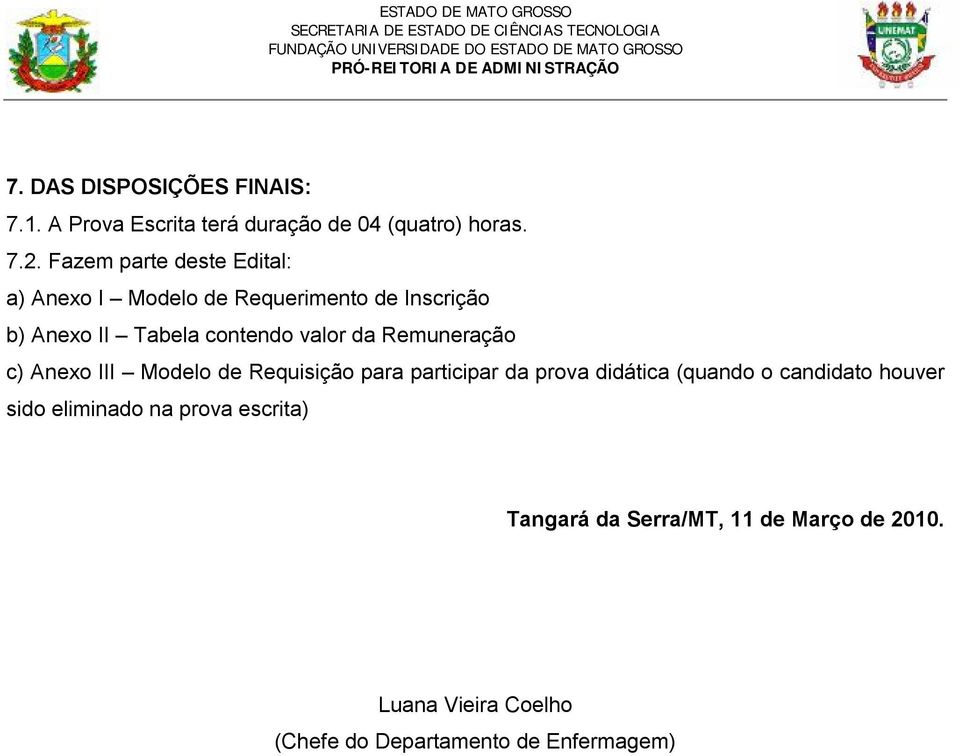 ESTADO DE MATO GROSSO
SECRETARIA DE ESTADO DE CIÊNCIAS TECNOLOGIA
FUNDAÇÃO UNIVERSIDADE DO ESTADO DE MATO GROSSO
PRÓ-REITORIA DE ADMINISTRAÇÃO

UNEMAT

7. DAS DISPOSIÇÕES FINAIS:

7.1. A Prova Escrita terá duração de 04 (quatro) horas.

7.2. Fazem parte deste Edital:

a) Anexo I – Modelo de Requerimento de Inscrição

b) Anexo II – Tabela contendo valor da Remuneração

c) Anexo III – Modelo de Requisição para participar da prova didática (quando o candidato houver sido eliminado na prova escrita)

Tangará da Serra/MT, 11 de Março de 2010.

Luana Vieira Coelho

(Chefe do Departamento de Enfermagem)